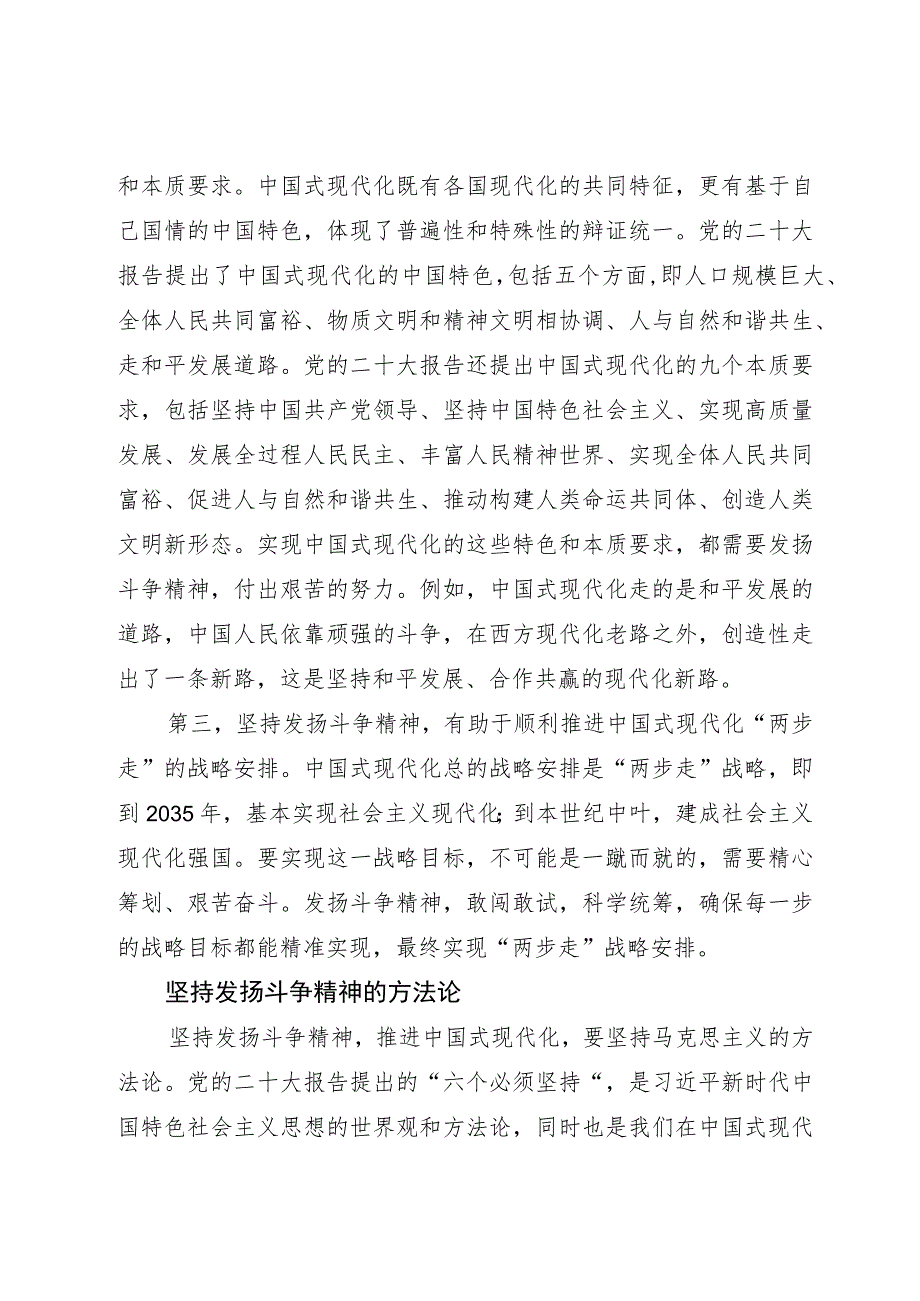 和本质要求。中国式现代化既有各国现代化的共同特征，更有基于自己国情的中国特色，体现了普遍性和特殊性的辩证统一。党的二十大报告提出了中国式现代化的中国特色，包括五个方面，即人口规模巨大、全体人民共同富裕、物质文明和精神文明相协调、人与自然和谐共生、走和平发展道路。党的二十大报告还提出中国式现代化的九个本质要求，包括坚持中国共产党领导、坚持中国特色社会主义、实现高质量发展、发展全过程人民民主、丰富人民精神世界、实现全体人民共同富裕、促进人与自然和谐共生、推动构建人类命运共同体、创造人类文明新形态。实现中国式现代化的这些特色和本质要求，都需要发扬斗争精神，付出艰苦的努力。例如，中国式现代化走的是和平发展的道路，中国人民依靠顽强的斗争，在西方现代化老路之外，创造性走出了一条新路，这是坚持和平发展、合作共赢的现代化新路。

第三，坚持发扬斗争精神，有助于顺利推进中国式现代化“两步走”的战略安排。中国式现代化总的战略安排是“两步走”战略，即到2035年，基本实现社会主义现代化;到本世纪中叶，建成社会主义现代化强国。要实现这一战略目标，不可能是一蹴而就的，需要精心筹划、艰苦奋斗。发扬斗争精神，敢闯敢试，科学统筹，确保每一步的战略目标都能精准实现，最终实现“两步走”战略安排。

坚持发扬斗争精神的方法论

坚持发扬斗争精神，推进中国式现代化，要坚持马克思主义的方法论。党的二十大报告提出的“六个必须坚持“，是习近平新时代中国特色社会主义思想的世界观和方法论，同时也是我们在中国式现代